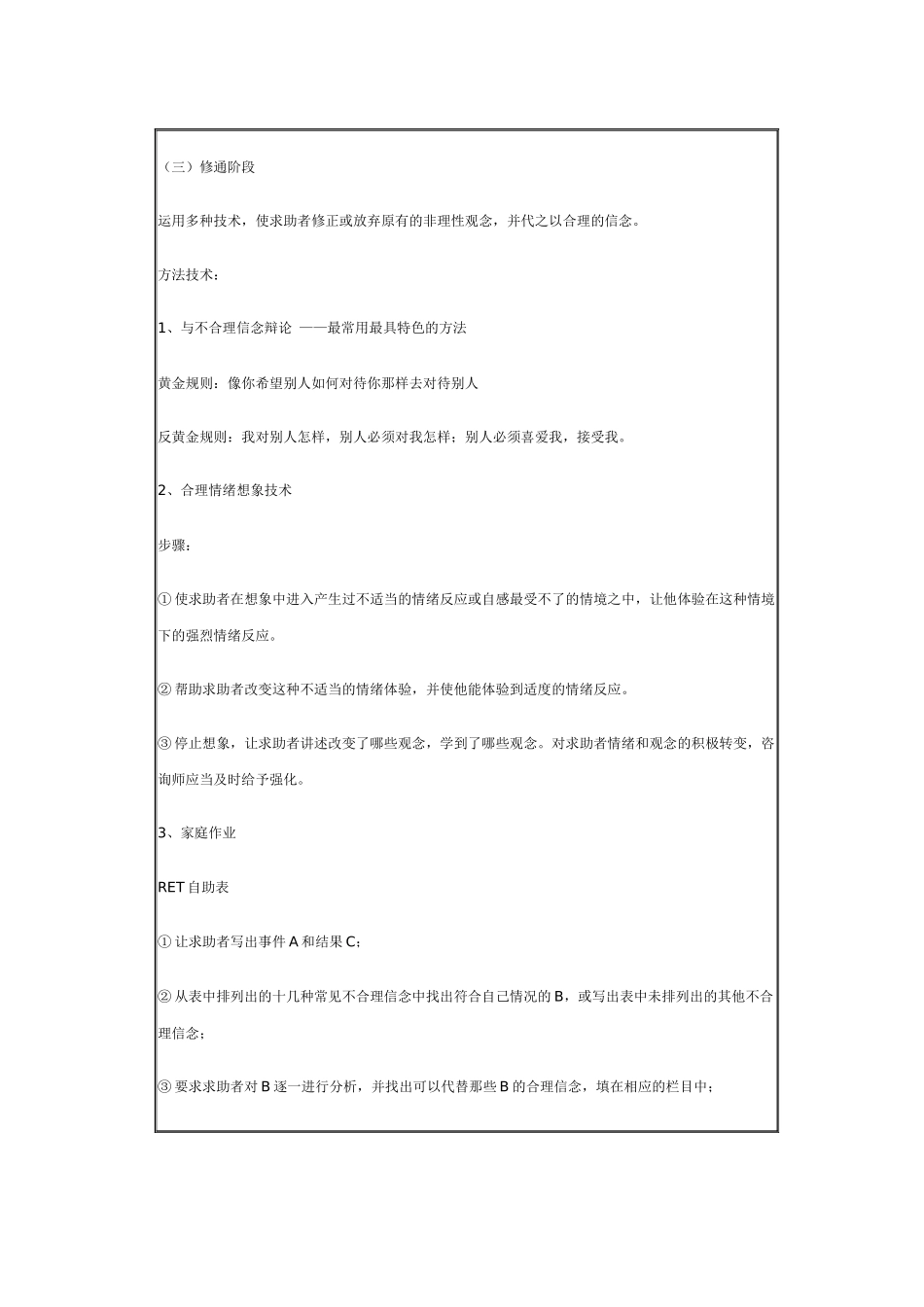 （三）修通阶段

运用多种技术，使求助者修正或放弃原有的非理性观念，并代之以合理的信念。

方法技术：

1、与不合理信念辩论 ——最常用最具特色的方法

黄金规则：像你希望别人如何对待你那样去对待别人

反黄金规则：我对别人怎样，别人必须对我怎样；别人必须喜爱我，接受我。

2、合理情绪想象技术

步骤：

① 使求助者在想象中进入产生过不适当的情绪反应或自感最受不了的情境之中，让他体验在这种情境下的强烈情绪反应。

② 帮助求助者改变这种不适当的情绪体验，并使他能体验到适度的情绪反应。

③ 停止想象，让求助者讲述改变了哪些观念，学到了哪些观念。对求助者情绪和观念的积极转变，咨询师应当及时给予强化。

3、家庭作业

RET 自助表

① 让求助者写出事件 A 和结果 C；

② 从表中排列出的十几种常见不合理信念中找出符合自己情况的 B，或写出表中未排列出的其他不合理信念；

③ 要求求助者对 B 逐一进行分析，并找出可以代替那些 B 的合理信念，填在相应的栏目中；